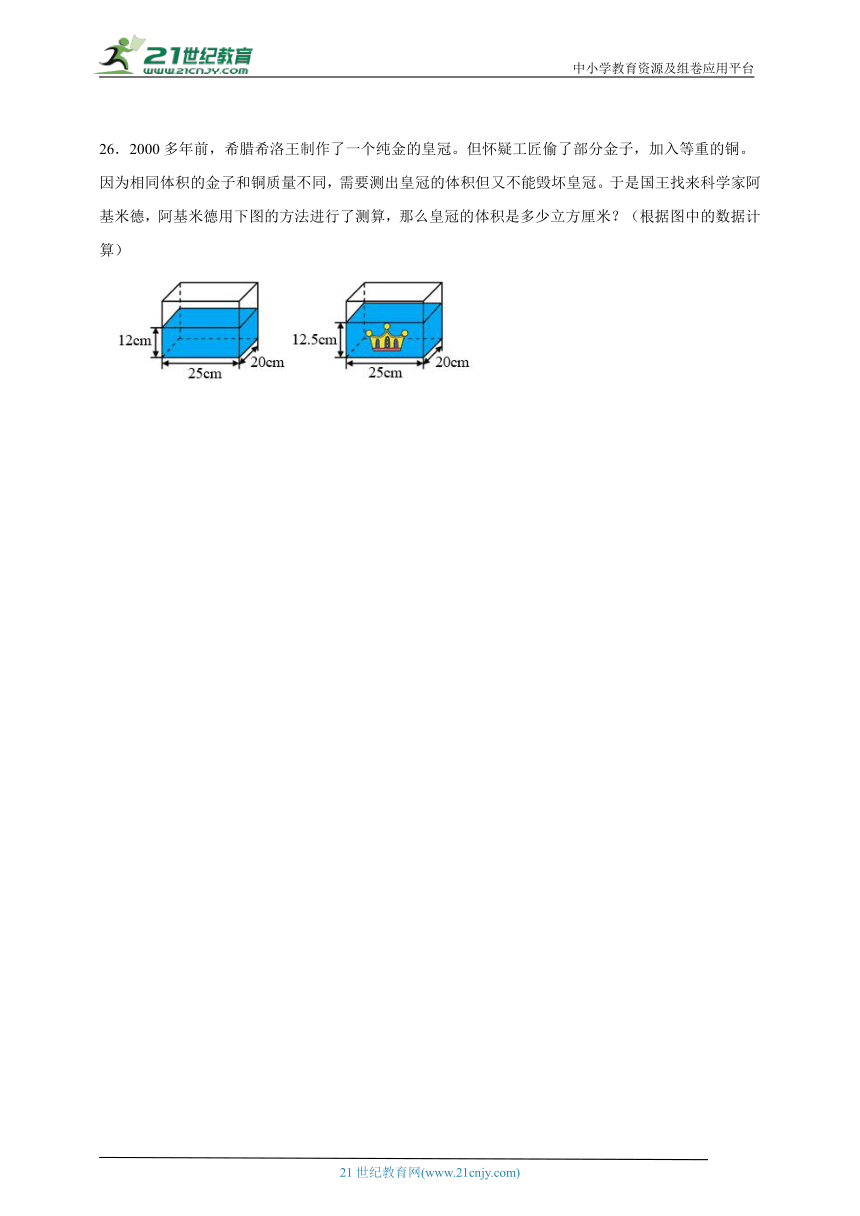 21世纪教育
www.21cnjy.com
中小学教育资源及组卷应用平台

26．2000 多年前，希腊希洛王制作了一个纯金的皇冠。但怀疑工匠偷了部分金子，加入等重的铜。因为相同体积的金子和铜质量不同，需要测出皇冠的体积但又不能毁坏皇冠。于是国王找来科学家阿基米德，阿基米德用下图的方法进行了测算，那么皇冠的体积是多少立方厘米？（根据图中的数据计算）

12cm
25cm
20cm
12.5cm
25cm
20cm

21 世纪教育网(www.21cnjy.com)